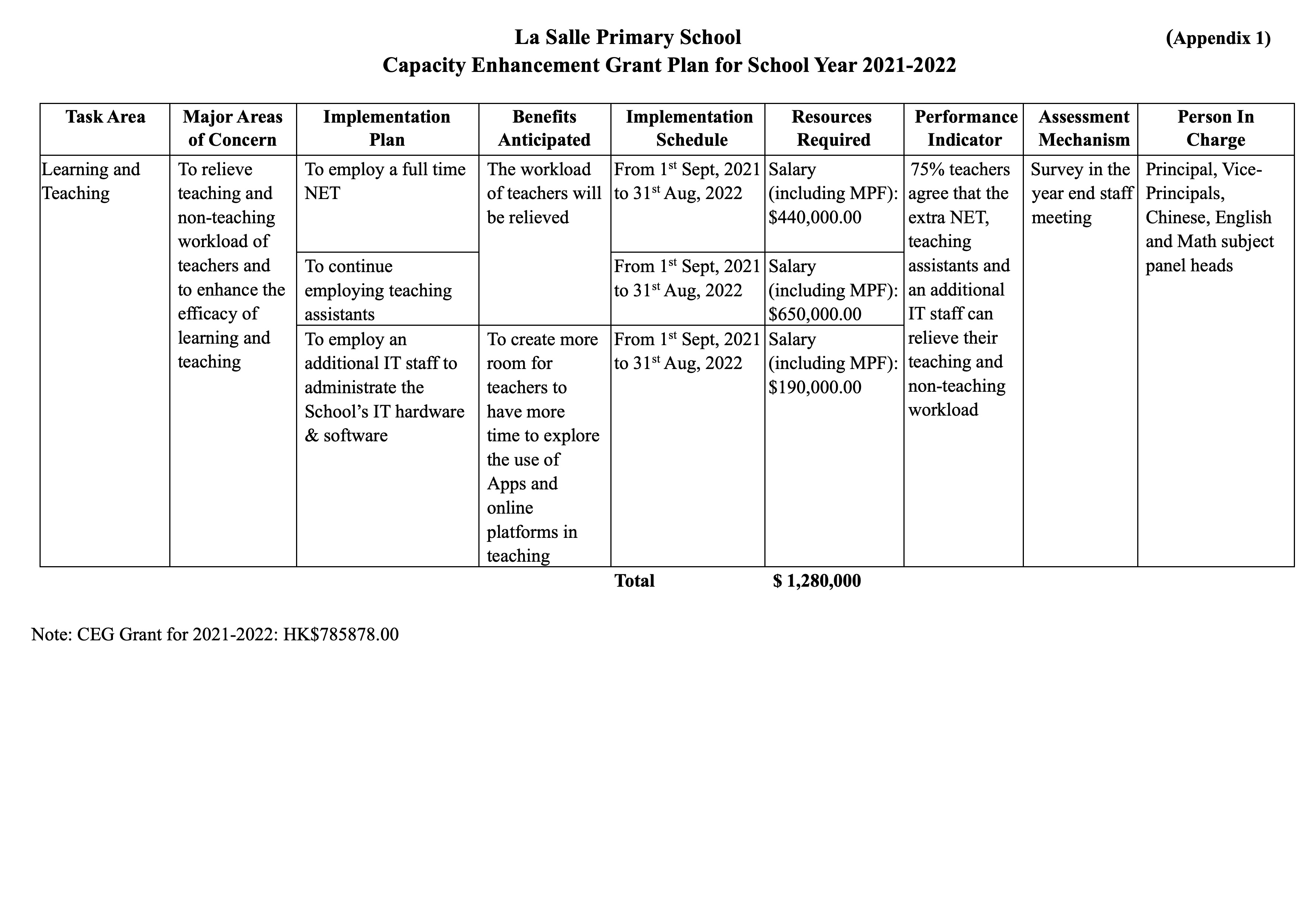 La Salle Primary School (Appendix 1)
Capacity Enhancement Grant Plan for School Year 2021-2022

| Task Area | Major Areas of Concern | Implementation Plan | Benefits Anticipated | Implementation Schedule | Resources Required | Performance Indicator | Assessment Mechanism | Person In Charge |
|---|---|---|---|---|---|---|---|---|
| Learning and Teaching | To relieve teaching and non-teaching workload of teachers and to enhance the efficacy of learning and teaching | To employ a full time NET | The workload of teachers will be relieved | From 1$^{st}$ Sept, 2021 to 31$^{st}$ Aug, 2022 | Salary (including MPF): \$440,000.00 | 75% teachers agree that the extra NET, teaching assistants and an additional IT staff can relieve their teaching and non-teaching workload | Survey in the year end staff meeting | Principal, Vice-Principals, Chinese, English and Math subject panel heads |
| | | To continue employing teaching assistants | | From 1$^{st}$ Sept, 2021 to 31$^{st}$ Aug, 2022 | Salary (including MPF): \$650,000.00 | | | |
| | | To employ an additional IT staff to administrate the School's IT hardware & software | To create more room for teachers to have more time to explore the use of Apps and online platforms in teaching | From 1$^{st}$ Sept, 2021 to 31$^{st}$ Aug, 2022 | Salary (including MPF): \$190,000.00 | | | |
| | | | | Total | \$ 1,280,000 | | | |

Note: CEG Grant for 2021-2022: HK\$785878.00